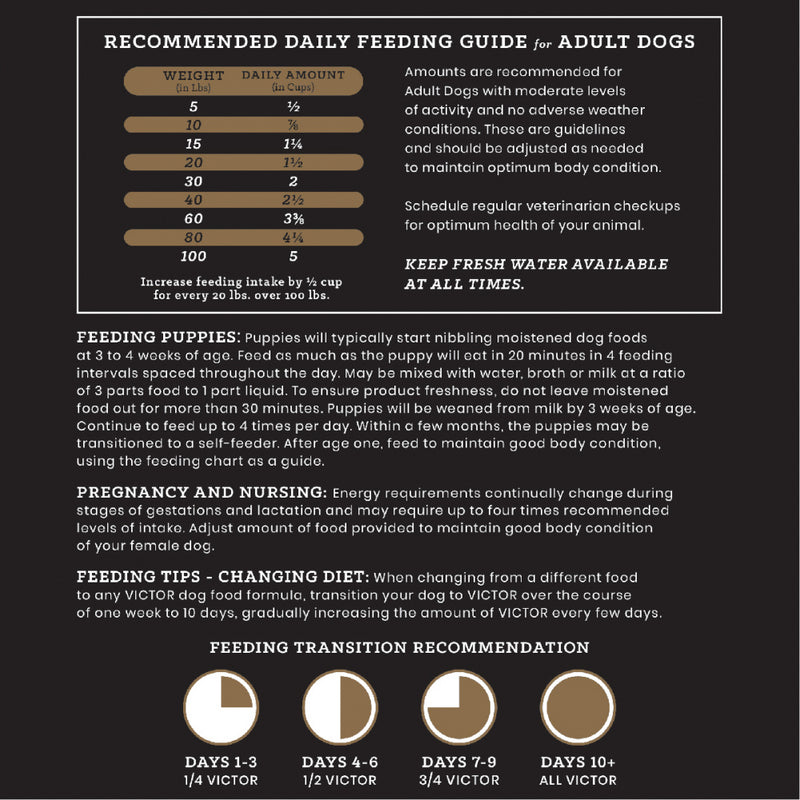 RECOMMENDED DAILY FEEDING GUIDE for ADULT DOGS

| WEIGHT (in Lbs) | DAILY AMOUNT (in Cups) |
|---|---|
| 5 | ½ |
| 10 | ⅞ |
| 15 | 1¼ |
| 20 | 1½ |
| 30 | 2 |
| 40 | 2½ |
| 60 | 3⅜ |
| 80 | 4¼ |
| 100 | 5 |

Increase feeding intake by ½ cup for every 20 lbs. over 100 lbs.

Amounts are recommended for Adult Dogs with moderate levels of activity and no adverse weather conditions. These are guidelines and should be adjusted as needed to maintain optimum body condition.

Schedule regular veterinarian checkups for optimum health of your animal.

KEEP FRESH WATER AVAILABLE AT ALL TIMES.

FEEDING PUPPIES: Puppies will typically start nibbling moistened dog foods at 3 to 4 weeks of age. Feed as much as the puppy will eat in 20 minutes in 4 feeding intervals spaced throughout the day. May be mixed with water, broth or milk at a ratio of 3 parts food to 1 part liquid. To ensure product freshness, do not leave moistened food out for more than 30 minutes. Puppies will be weaned from milk by 3 weeks of age. Continue to feed up to 4 times per day. Within a few months, the puppies may be transitioned to a self-feeder. After age one, feed to maintain good body condition, using the feeding chart as a guide.

PREGNANCY AND NURSING: Energy requirements continually change during stages of gestations and lactation and may require up to four times recommended levels of intake. Adjust amount of food provided to maintain good body condition of your female dog.

FEEDING TIPS - CHANGING DIET: When changing from a different food to any VICTOR dog food formula, transition your dog to VICTOR over the course of one week to 10 days, gradually increasing the amount of VICTOR every few days.

FEEDING TRANSITION RECOMMENDATION

DAYS 1-3
1/4 VICTOR

DAYS 4-6
1/2 VICTOR

DAYS 7-9
3/4 VICTOR

DAYS 10+
ALL VICTOR